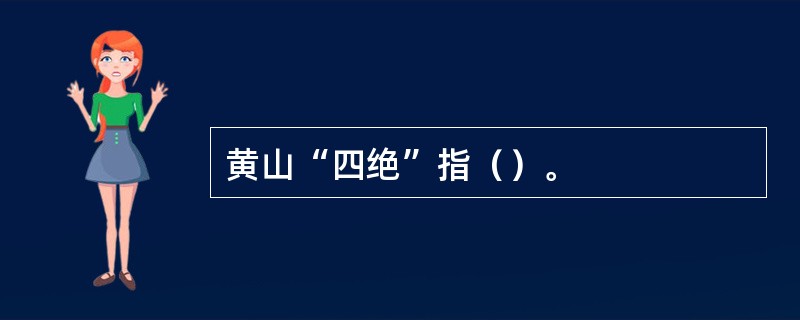 黄山“四绝”指（）。